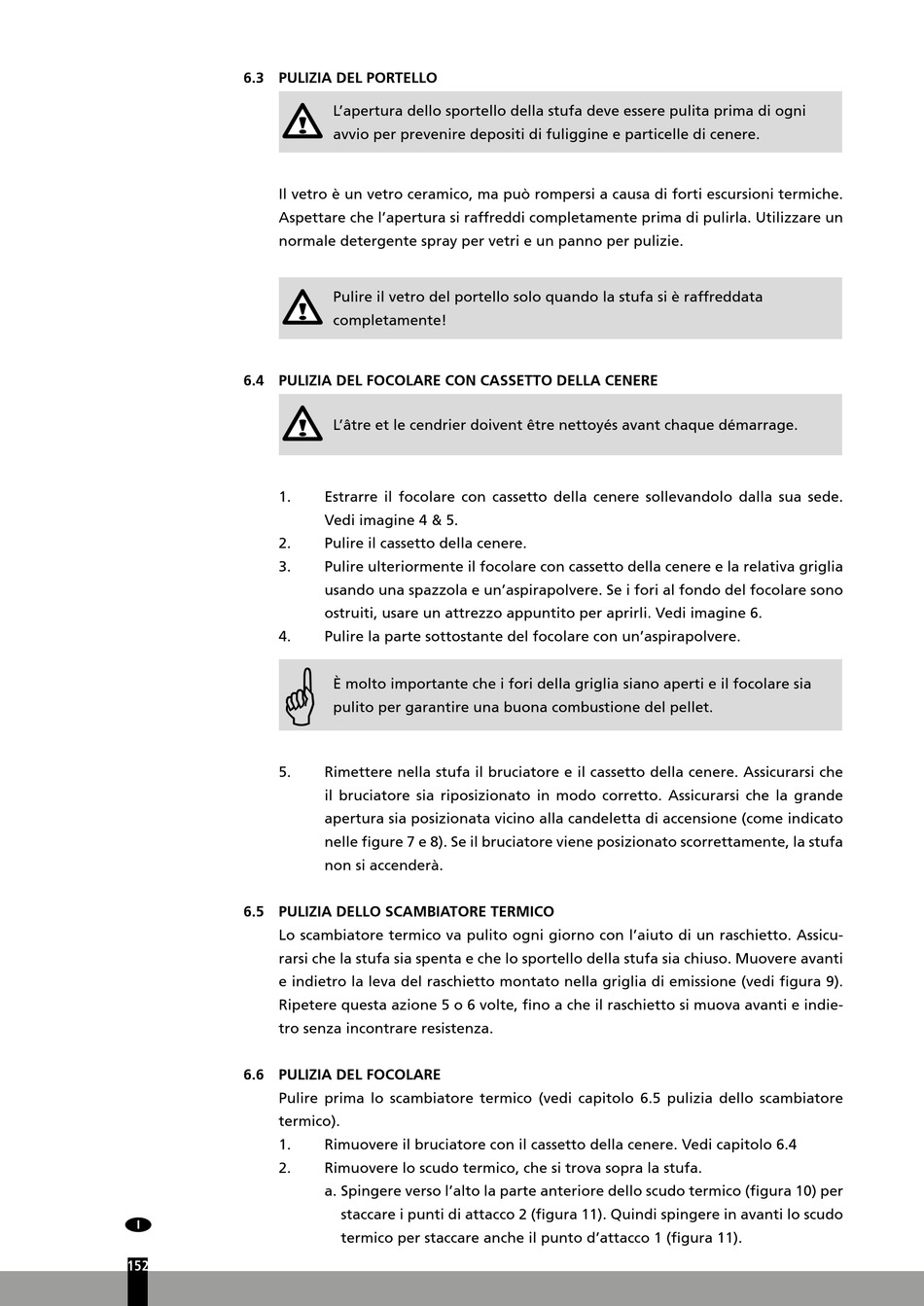 6.3 PULIZIA DEL PORTELLO

L'apertura dello sportello della stufa deve essere pulita prima di ogni avvio per prevenire depositi di fuliggine e particelle di cenere.

Il vetro è un vetro ceramico, ma può rompersi a causa di forti escursioni termiche. Aspettare che l'apertura si raffreddi completamente prima di pulirla. Utilizzare un normale detergente spray per vetri e un panno per pulizie.

Pulire il vetro del portello solo quando la stufa si è raffreddata completamente!

6.4 PULIZIA DEL FOCOLARE CON CASSETTO DELLA CENERE

L'âtre et le cendrier doivent être nettoyés avant chaque démarrage.

1. Estrarre il focolare con cassetto della cenere sollevandolo dalla sua sede. Vedi imagine 4 & 5.
2. Pulire il cassetto della cenere.
3. Pulire ulteriormente il focolare con cassetto della cenere e la relativa griglia usando una spazzola e un'aspirapolvere. Se i fori al fondo del focolare sono ostruiti, usare un attrezzo appuntito per aprirli. Vedi imagine 6.
4. Pulire la parte sottostante del focolare con un'aspirapolvere.

È molto importante che i fori della griglia siano aperti e il focolare sia pulito per garantire una buona combustione del pellet.

5. Rimettere nella stufa il bruciatore e il cassetto della cenere. Assicurarsi che il bruciatore sia riposizionato in modo corretto. Assicurarsi che la grande apertura sia posizionata vicino alla candeletta di accensione (come indicato nelle figure 7 e 8). Se il bruciatore viene posizionato scorrettamente, la stufa non si accenderà.

6.5 PULIZIA DELLO SCAMBIATORE TERMICO
Lo scambiatore termico va pulito ogni giorno con l'aiuto di un raschietto. Assicurarsi che la stufa sia spenta e che lo sportello della stufa sia chiuso. Muovere avanti e indietro la leva del raschietto montato nella griglia di emissione (vedi figura 9). Ripetere questa azione 5 o 6 volte, fino a che il raschietto si muova avanti e indietro senza incontrare resistenza.

6.6 PULIZIA DEL FOCOLARE
Pulire prima lo scambiatore termico (vedi capitolo 6.5 pulizia dello scambiatore termico).
1. Rimuovere il bruciatore con il cassetto della cenere. Vedi capitolo 6.4
2. Rimuovere lo scudo termico, che si trova sopra la stufa.
a. Spingere verso l'alto la parte anteriore dello scudo termico (figura 10) per staccare i punti di attacco 2 (figura 11). Quindi spingere in avanti lo scudo termico per staccare anche il punto d'attacco 1 (figura 11).

I

152